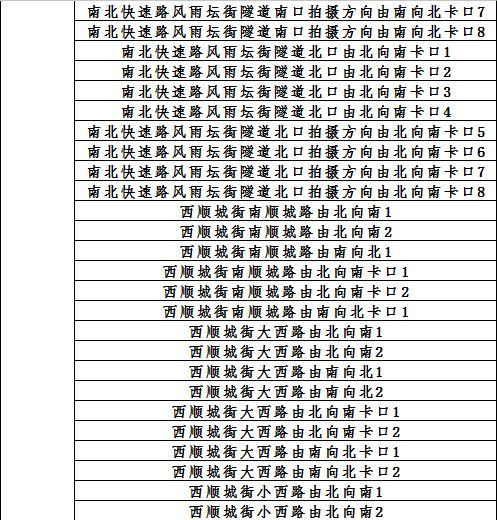 | |
|---|
| 南北快速路风雨坛街隧道南口拍摄方向由南向北卡口7 |
| 南北快速路风雨坛街隧道南口拍摄方向由南向北卡口8 |
| 南北快速路风雨坛街隧道北口由北向南卡口1 |
| 南北快速路风雨坛街隧道北口由北向南卡口2 |
| 南北快速路风雨坛街隧道北口由北向南卡口3 |
| 南北快速路风雨坛街隧道北口由北向南卡口4 |
| 南北快速路风雨坛街隧道北口拍摄方向由北向南卡口5 |
| 南北快速路风雨坛街隧道北口拍摄方向由北向南卡口6 |
| 南北快速路风雨坛街隧道北口拍摄方向由北向南卡口7 |
| 南北快速路风雨坛街隧道北口拍摄方向由北向南卡口8 |
| 西顺城街南顺城路由北向南1 |
| 西顺城街南顺城路由北向南2 |
| 西顺城街南顺城路由南向北1 |
| 西顺城街南顺城路由北向南卡口1 |
| 西顺城街南顺城路由北向南卡口2 |
| 西顺城街南顺城路由南向北卡口1 |
| 西顺城街大西路由北向南1 |
| 西顺城街大西路由北向南2 |
| 西顺城街大西路由南向北1 |
| 西顺城街大西路由南向北2 |
| 西顺城街大西路由北向南卡口1 |
| 西顺城街大西路由北向南卡口2 |
| 西顺城街大西路由南向北卡口1 |
| 西顺城街大西路由南向北卡口2 |
| 西顺城街小西路由北向南1 |
| 西顺城街小西路由北向南2 |